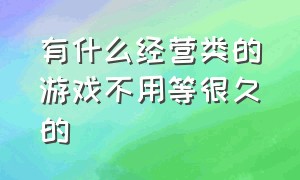 有什么经营类的游戏不用等很久的